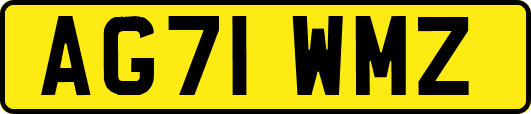 AG71 WMZ